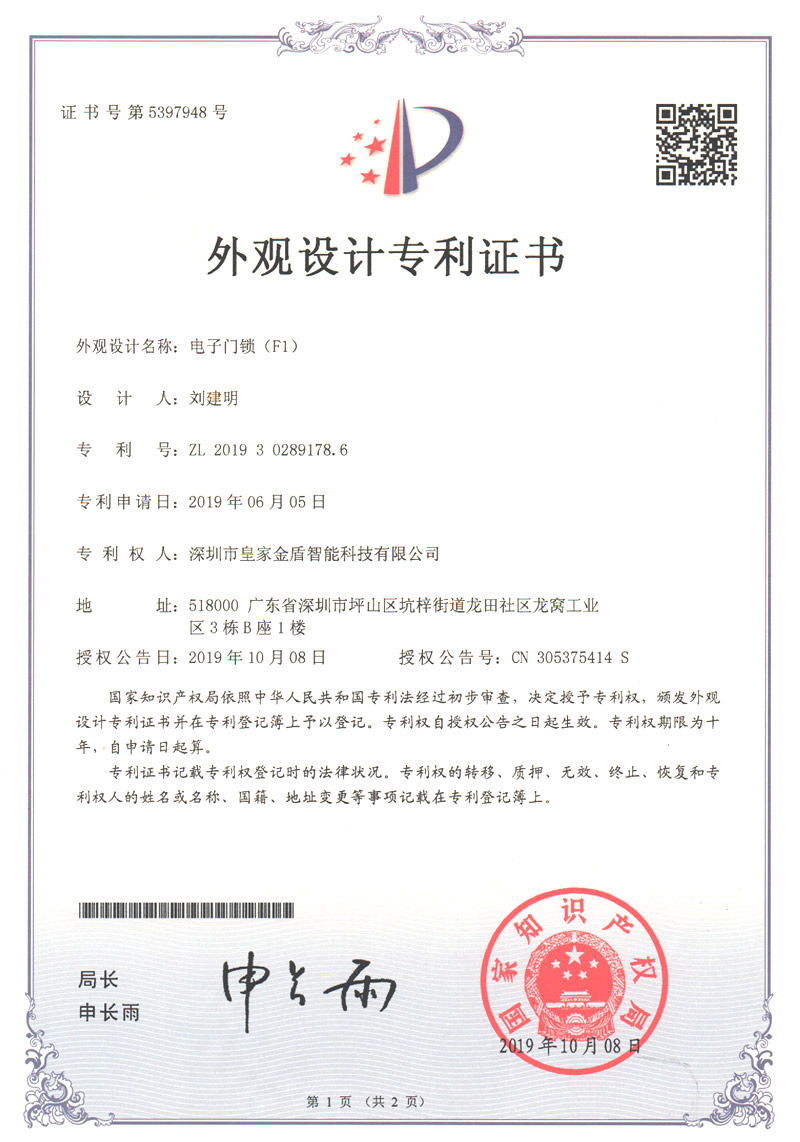 证书号第5397948号

外观设计专利证书

外观设计名称：电子门锁（F1）

设　计　人：刘建明

专　利　号：ZL 2019 3 0289178.6

专利申请日：2019年06月05日

专 利 权 人：深圳市皇家金盾智能科技有限公司

地　　　址：518000 广东省深圳市坪山区坑梓街道龙田社区龙窝工业区3栋B座1楼

授权公告日：2019年10月08日　　　授权公告号：CN 305375414 S

国家知识产权局依照中华人民共和国专利法经过初步审查，决定授予专利权，颁发外观设计专利证书并在专利登记簿上予以登记。专利权自授权公告之日起生效。专利权期限为十年，自申请日起算。

专利证书记载专利权登记时的法律状况。专利权的转移、质押、无效、终止、恢复和专利权人的姓名或名称、国籍、地址变更等事项记载在专利登记簿上。

局长
申长雨

申长雨

国家知识产权局

2019年10月08日

第1页（共2页）